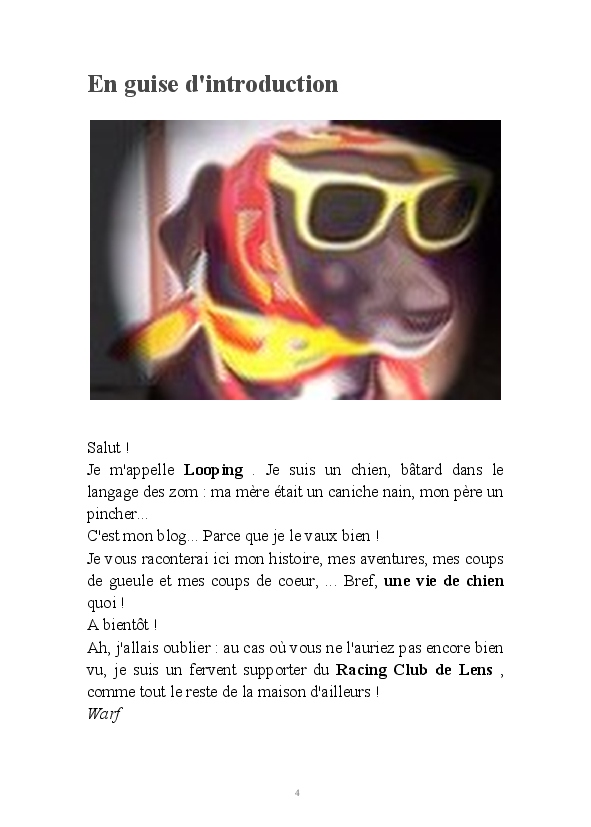 En guise d'introduction

Salut !

Je m'appelle Looping . Je suis un chien, bâtard dans le langage des zom : ma mère était un caniche nain, mon père un pincher...

C'est mon blog... Parce que je le vaux bien !

Je vous raconterai ici mon histoire, mes aventures, mes coups de gueule et mes coups de coeur, ... Bref, une vie de chien quoi !

A bientôt !

Ah, j'allais oublier : au cas où vous ne l'auriez pas encore bien vu, je suis un fervent supporter du Racing Club de Lens , comme tout le reste de la maison d'ailleurs !

Warf

4